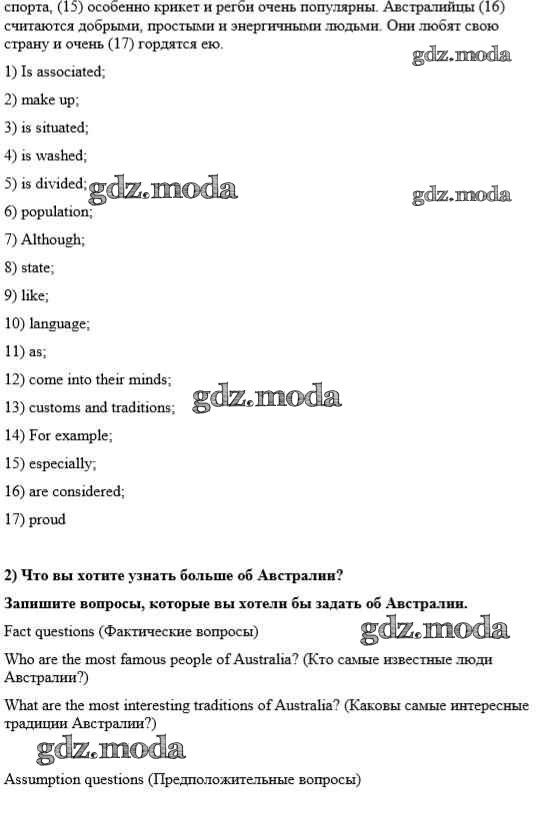 спорта, (15) особенно крикет и регби очень популярны. Австралийцы (16) считаются добрыми, простыми и энергичными людьми. Они любят свою страну и очень (17) гордятся ею.

1) Is associated;

2) make up;

3) is situated;

4) is washed;

5) is divided;

6) population;

7) Although;

8) state;

9) like;

10) language;

11) as;

12) come into their minds;

13) customs and traditions;

14) For example;

15) especially;

16) are considered;

17) proud

2) Что вы хотите узнать больше об Австралии?

Запишите вопросы, которые вы хотели бы задать об Австралии.

Fact questions (Фактические вопросы)

Who are the most famous people of Australia? (Кто самые известные люди Австралии?)

What are the most interesting traditions of Australia? (Каковы самые интересные традиции Австралии?)

Assumption questions (Предположительные вопросы)

gdz.moda